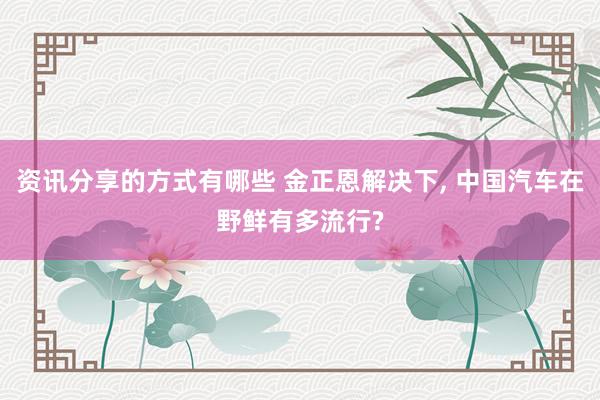 资讯分享的方式有哪些 金正恩解决下, 中国汽车在野鲜有多流行?